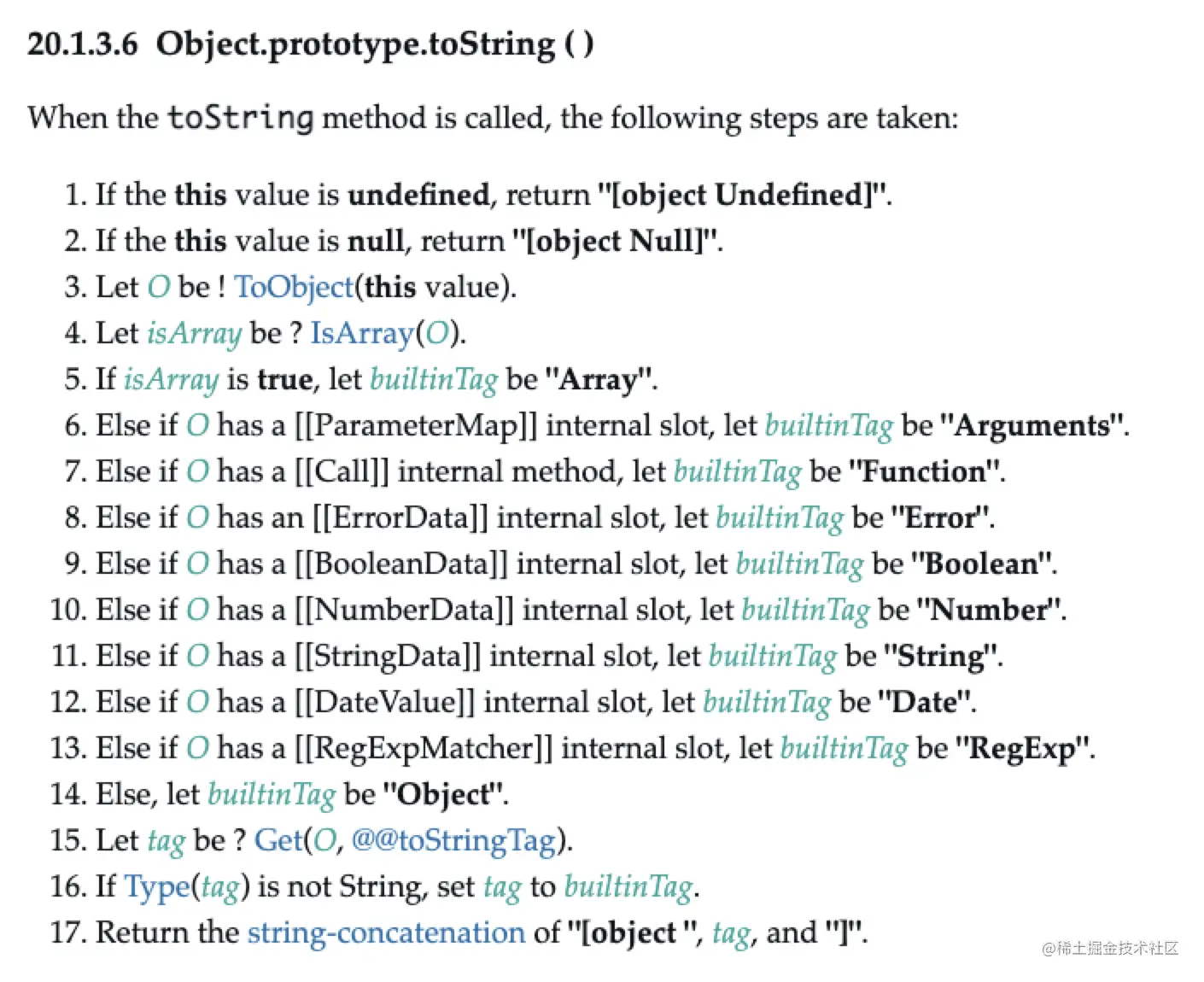 20.1.3.6 Object.prototype.toString ( )

When the toString method is called, the following steps are taken:

1. If the this value is undefined, return "[object Undefined]".
2. If the this value is null, return "[object Null]".
3. Let O be ! ToObject(this value).
4. Let isArray be ? IsArray(O).
5. If isArray is true, let builtinTag be "Array".
6. Else if O has a [[ParameterMap]] internal slot, let builtinTag be "Arguments".
7. Else if O has a [[Call]] internal method, let builtinTag be "Function".
8. Else if O has an [[ErrorData]] internal slot, let builtinTag be "Error".
9. Else if O has a [[BooleanData]] internal slot, let builtinTag be "Boolean".
10. Else if O has a [[NumberData]] internal slot, let builtinTag be "Number".
11. Else if O has a [[StringData]] internal slot, let builtinTag be "String".
12. Else if O has a [[DateValue]] internal slot, let builtinTag be "Date".
13. Else if O has a [[RegExpMatcher]] internal slot, let builtinTag be "RegExp".
14. Else, let builtinTag be "Object".
15. Let tag be ? Get(O, @@toStringTag).
16. If Type(tag) is not String, set tag to builtinTag.
17. Return the string-concatenation of "[object ", tag, and "]".

@稀土掘金技术社区